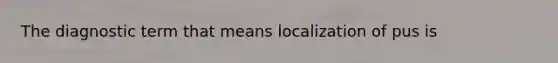 The diagnostic term that means localization of pus is